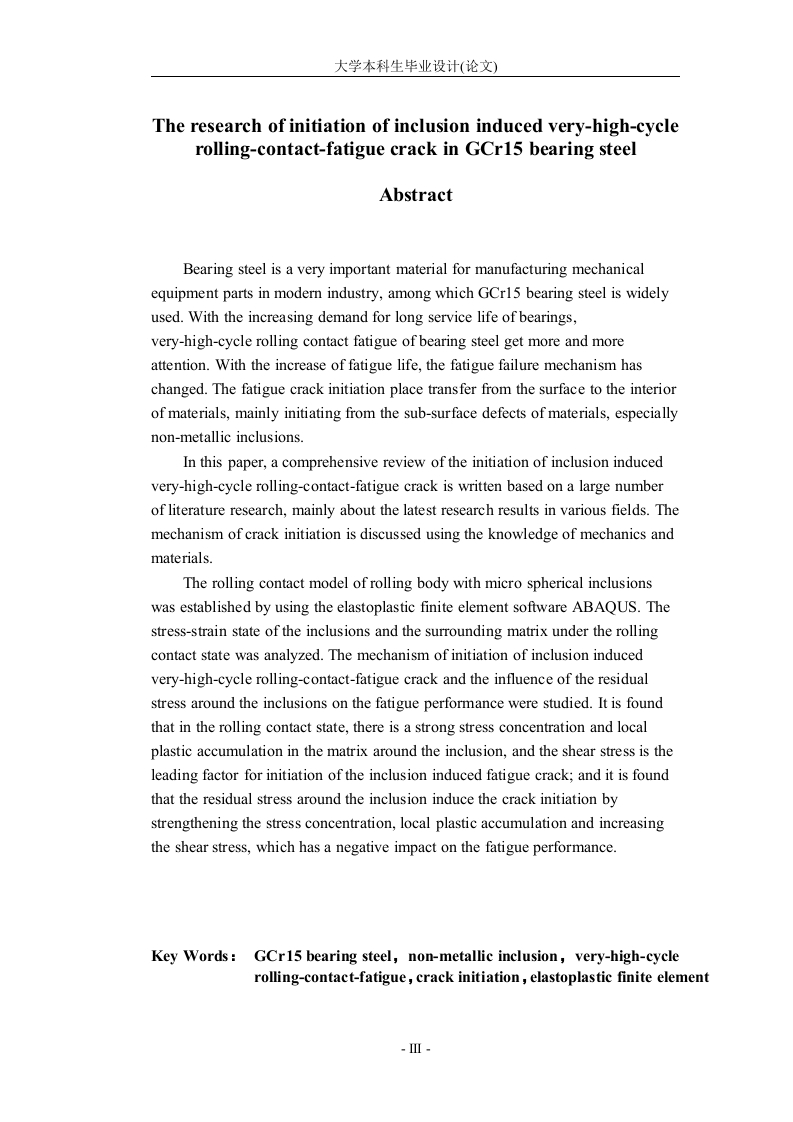 大学本科生毕业设计(论文)

The research of initiation of inclusion induced very-high-cycle rolling-contact-fatigue crack in GCr15 bearing steel

Abstract

Bearing steel is a very important material for manufacturing mechanical equipment parts in modern industry, among which GCr15 bearing steel is widely used. With the increasing demand for long service life of bearings, very-high-cycle rolling contact fatigue of bearing steel get more and more attention. With the increase of fatigue life, the fatigue failure mechanism has changed. The fatigue crack initiation place transfer from the surface to the interior of materials, mainly initiating from the sub-surface defects of materials, especially non-metallic inclusions.

In this paper, a comprehensive review of the initiation of inclusion induced very-high-cycle rolling-contact-fatigue crack is written based on a large number of literature research, mainly about the latest research results in various fields. The mechanism of crack initiation is discussed using the knowledge of mechanics and materials.

The rolling contact model of rolling body with micro spherical inclusions was established by using the elastoplastic finite element software ABAQUS. The stress-strain state of the inclusions and the surrounding matrix under the rolling contact state was analyzed. The mechanism of initiation of inclusion induced very-high-cycle rolling-contact-fatigue crack and the influence of the residual stress around the inclusions on the fatigue performance were studied. It is found that in the rolling contact state, there is a strong stress concentration and local plastic accumulation in the matrix around the inclusion, and the shear stress is the leading factor for initiation of the inclusion induced fatigue crack; and it is found that the residual stress around the inclusion induce the crack initiation by strengthening the stress concentration, local plastic accumulation and increasing the shear stress, which has a negative impact on the fatigue performance.

Key Words： GCr15 bearing steel，non-metallic inclusion，very-high-cycle rolling-contact-fatigue，crack initiation，elastoplastic finite element

- III -